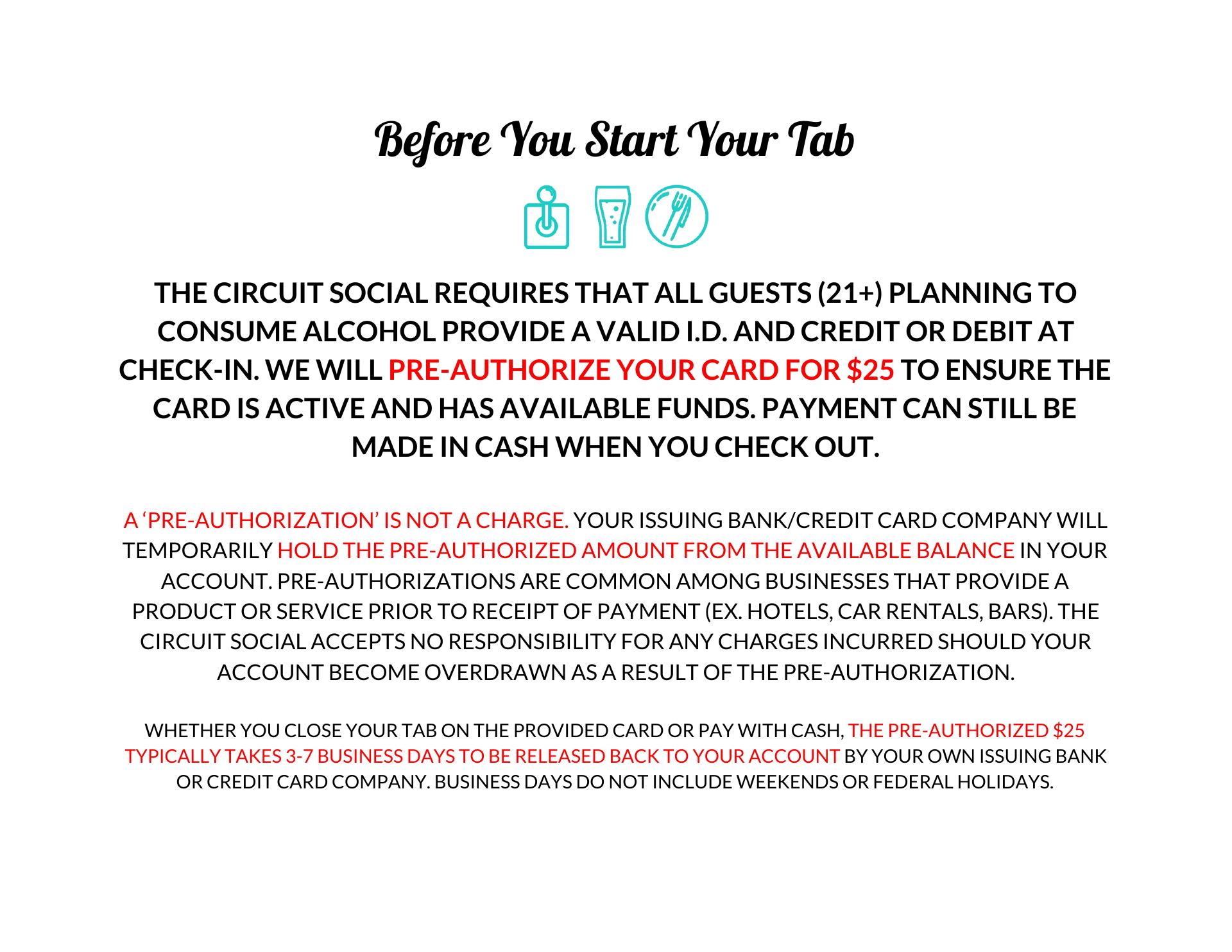 Before You Start Your Tab

THE CIRCUIT SOCIAL REQUIRES THAT ALL GUESTS (21+) PLANNING TO CONSUME ALCOHOL PROVIDE A VALID I.D. AND CREDIT OR DEBIT AT CHECK-IN. WE WILL PRE-AUTHORIZE YOUR CARD FOR $25 TO ENSURE THE CARD IS ACTIVE AND HAS AVAILABLE FUNDS. PAYMENT CAN STILL BE MADE IN CASH WHEN YOU CHECK OUT.

A 'PRE-AUTHORIZATION' IS NOT A CHARGE. YOUR ISSUING BANK/CREDIT CARD COMPANY WILL TEMPORARILY HOLD THE PRE-AUTHORIZED AMOUNT FROM THE AVAILABLE BALANCE IN YOUR ACCOUNT. PRE-AUTHORIZATIONS ARE COMMON AMONG BUSINESSES THAT PROVIDE A PRODUCT OR SERVICE PRIOR TO RECEIPT OF PAYMENT (EX. HOTELS, CAR RENTALS, BARS). THE CIRCUIT SOCIAL ACCEPTS NO RESPONSIBILITY FOR ANY CHARGES INCURRED SHOULD YOUR ACCOUNT BECOME OVERDRAWN AS A RESULT OF THE PRE-AUTHORIZATION.

WHETHER YOU CLOSE YOUR TAB ON THE PROVIDED CARD OR PAY WITH CASH, THE PRE-AUTHORIZED $25 TYPICALLY TAKES 3-7 BUSINESS DAYS TO BE RELEASED BACK TO YOUR ACCOUNT BY YOUR OWN ISSUING BANK OR CREDIT CARD COMPANY. BUSINESS DAYS DO NOT INCLUDE WEEKENDS OR FEDERAL HOLIDAYS.